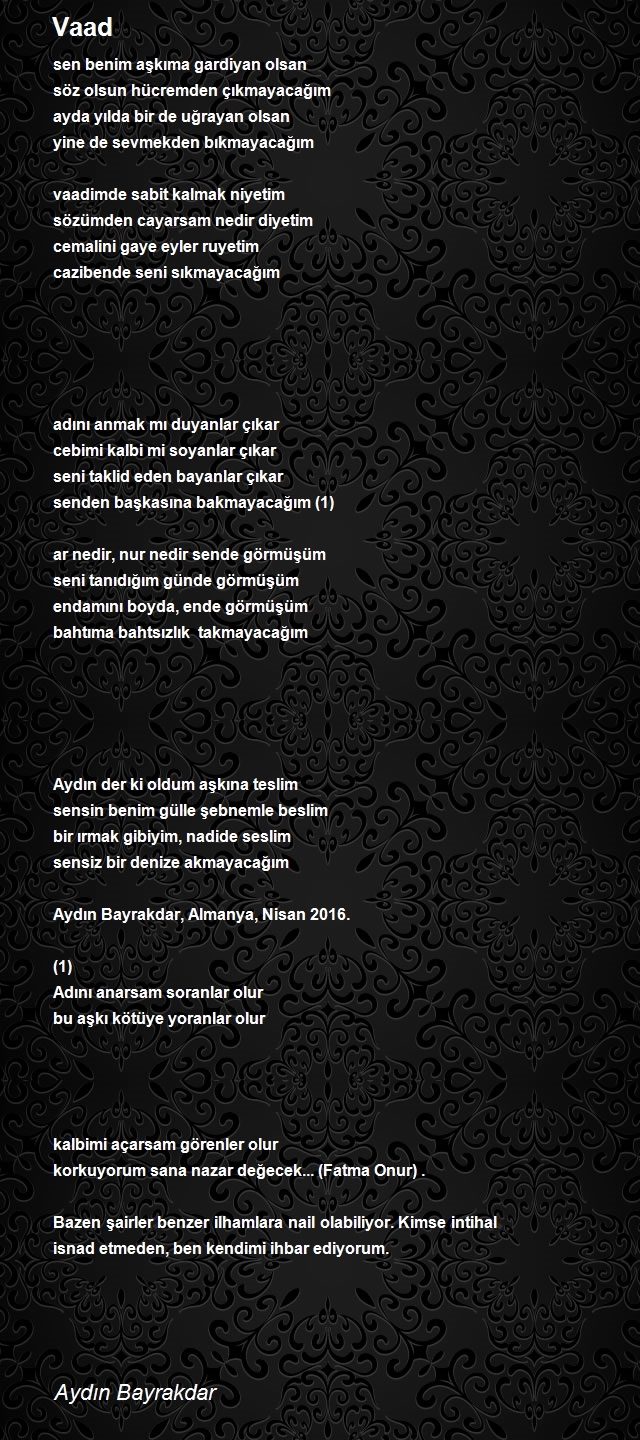 Vaad

sen benim aşkıma gardiyan olsan
söz olsun hücremden çıkmayacağım
ayda yılda bir de uğrayan olsan
yine de sevmekden bıkmayacağım

vaadimde sabit kalmak niyetim
sözümden cayarsam nedir diyetim
cemalini gaye eyler ruyetim
cazibende seni sıkmayacağım

adını anmak mı duyanlar çıkar
cebimi kalbi mi soyanlar çıkar
seni taklid eden bayanlar çıkar
senden başkasına bakmayacağım (1)

ar nedir, nur nedir sende görmüşüm
seni tanıdığım günde görmüşüm
endamını boyda, ende görmüşüm
bahtıma bahtsızlık takmayacağım

Aydın der ki oldum aşkına teslim
sensin benim gülle şebnemle beslim
bir ırmak gibiyim, nadide seslim
sensiz bir denize akmayacağım

Aydın Bayrakdar, Almanya, Nisan 2016.

(1)
Adını anarsam soranlar olur
bu aşkı kötüye yoranlar olur

kalbimi açarsam görenler olur
korkuyorum sana nazar değecek... (Fatma Onur) .

Bazen şairler benzer ilhamlara nail olabiliyor. Kimse intihal isnad etmeden, ben kendimi ihbar ediyorum.

Aydın Bayrakdar